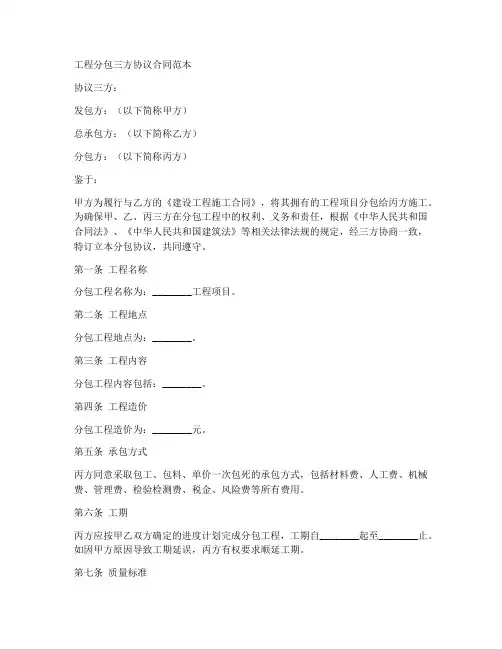 工程分包三方协议合同范本

协议三方：

发包方：（以下简称甲方）

总承包方：（以下简称乙方）

分包方：（以下简称丙方）

鉴于：

甲方为履行与乙方的《建设工程施工合同》，将其拥有的工程项目分包给丙方施工。为确保甲、乙、丙三方在分包工程中的权利、义务和责任，根据《中华人民共和国合同法》、《中华人民共和国建筑法》等相关法律法规的规定，经三方协商一致，特订立本分包协议，共同遵守。

第一条 工程名称

分包工程名称为：________工程项目。

第二条 工程地点

分包工程地点为：________。

第三条 工程内容

分包工程内容包括：________。

第四条 工程造价

分包工程造价为：________元。

第五条 承包方式

丙方同意采取包工、包料、单价一次包死的承包方式，包括材料费、人工费、机械费、管理费、检验检测费、税金、风险费等所有费用。

第六条 工期

丙方应按甲乙双方确定的进度计划完成分包工程，工期自________起至________止。如因甲方原因导致工期延误，丙方有权要求顺延工期。

第七条 质量标准